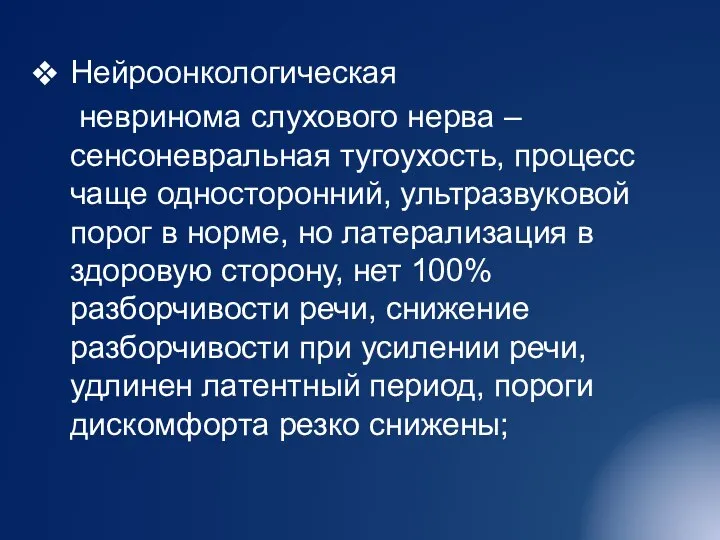 ❖ Нейроонкологическая

невринома слухового нерва – сенсоневральная тугоухость, процесс чаще односторонний, ультразвуковой порог в норме, но латерализация в здоровую сторону, нет 100% разборчивости речи, снижение разборчивости при усилении речи, удлинен латентный период, пороги дискомфорта резко снижены;